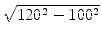 $\sqrt{120^2 - 100^2}$